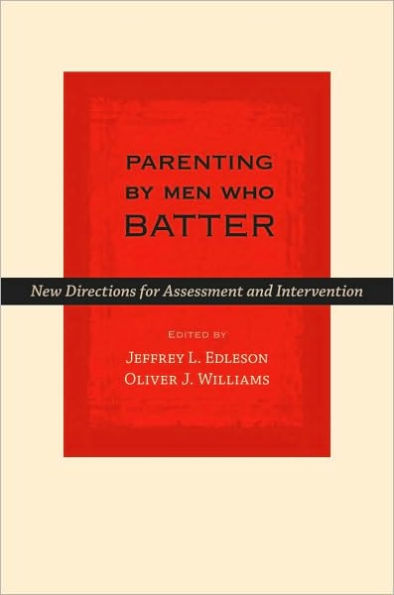 PARENTING BY MEN WHO BATTER

New Directions for Assessment and Intervention

EDITED BY
JEFFREY L. EDLESON
OLIVER J. WILLIAMS